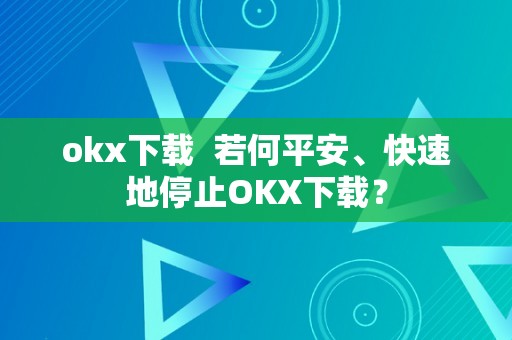 okx下载  若何平安、快速地停止OKX下载？